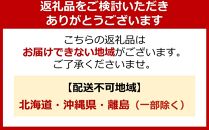 返礼品をご検討いただき
ありがとうございます

こちらの返礼品は
お届けできない地域がございます。
ご了承くださいませ。

【配送不可地域】
北海道・沖縄県・離島（一部除く）